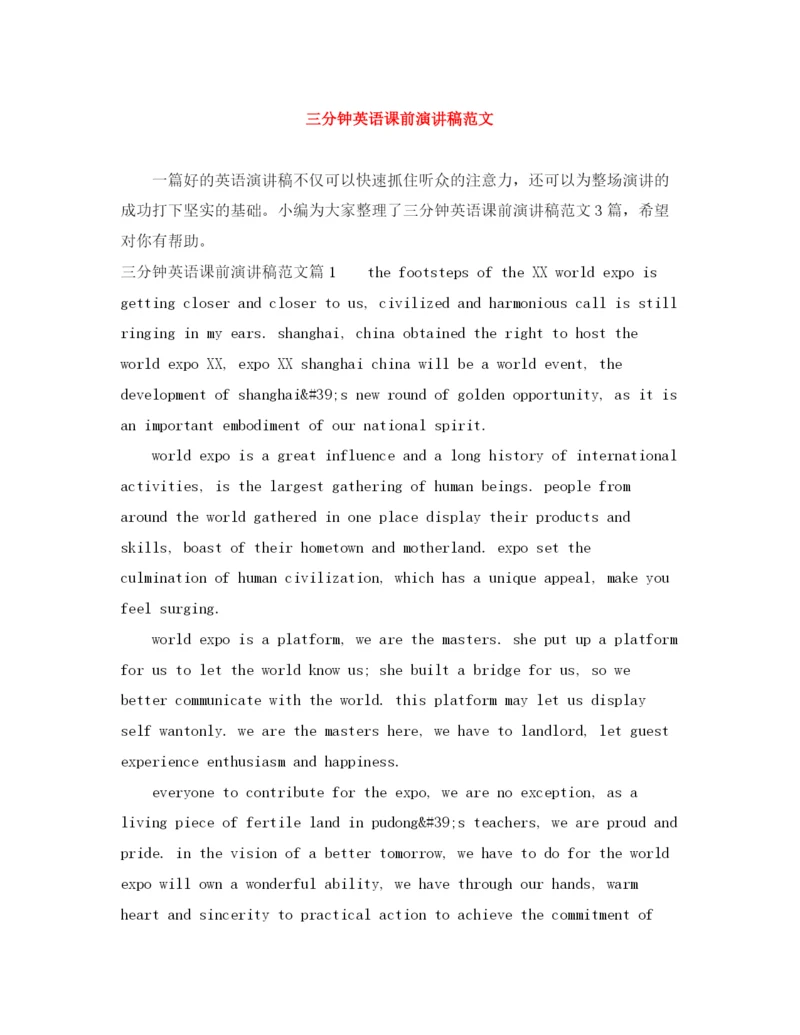 三分钟英语课前演讲稿范文

一篇好的英语演讲稿不仅可以快速抓住听众的注意力，还可以为整场演讲的成功打下坚实的基础。小编为大家整理了三分钟英语课前演讲稿范文3篇，希望对你有帮助。

三分钟英语课前演讲稿范文篇1　the footsteps of the XX world expo is getting closer and closer to us, civilized and harmonious call is still ringing in my ears. shanghai, china obtained the right to host the world expo XX, expo XX shanghai china will be a world event, the development of shanghai&#39;s new round of golden opportunity, as it is an important embodiment of our national spirit.

world expo is a great influence and a long history of international activities, is the largest gathering of human beings. people from around the world gathered in one place display their products and skills, boast of their hometown and motherland. expo set the culmination of human civilization, which has a unique appeal, make you feel surging.

world expo is a platform, we are the masters. she put up a platform for us to let the world know us; she built a bridge for us, so we better communicate with the world. this platform may let us display self wantonly. we are the masters here, we have to landlord, let guest experience enthusiasm and happiness.

everyone to contribute for the expo, we are no exception, as a living piece of fertile land in pudong&#39;s teachers, we are proud and pride. in the vision of a better tomorrow, we have to do for the world expo will own a wonderful ability, we have through our hands, warm heart and sincerity to practical action to achieve the commitment of